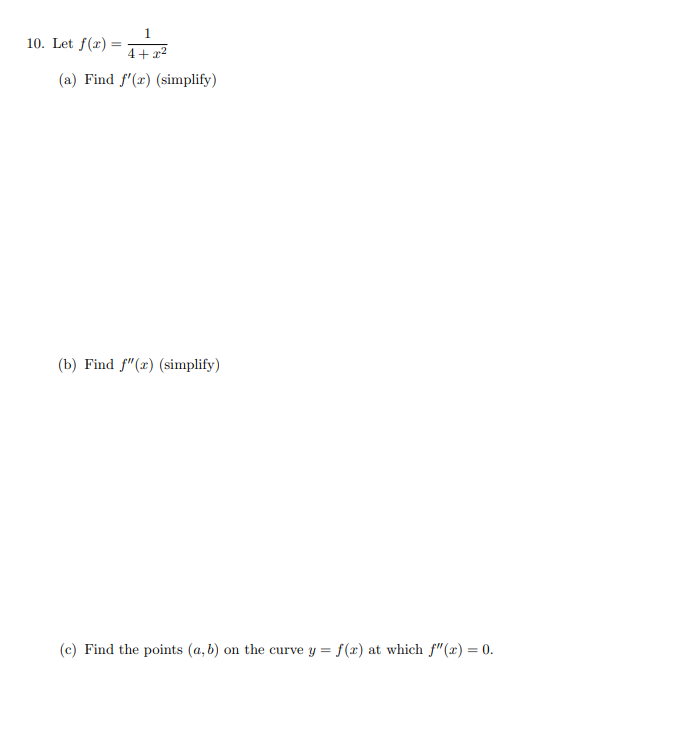 10. Let $f(x) = \frac{1}{4+x^2}$

(a) Find $f'(x)$ (simplify)

(b) Find $f''(x)$ (simplify)

(c) Find the points $(a, b)$ on the curve $y = f(x)$ at which $f''(x) = 0$.